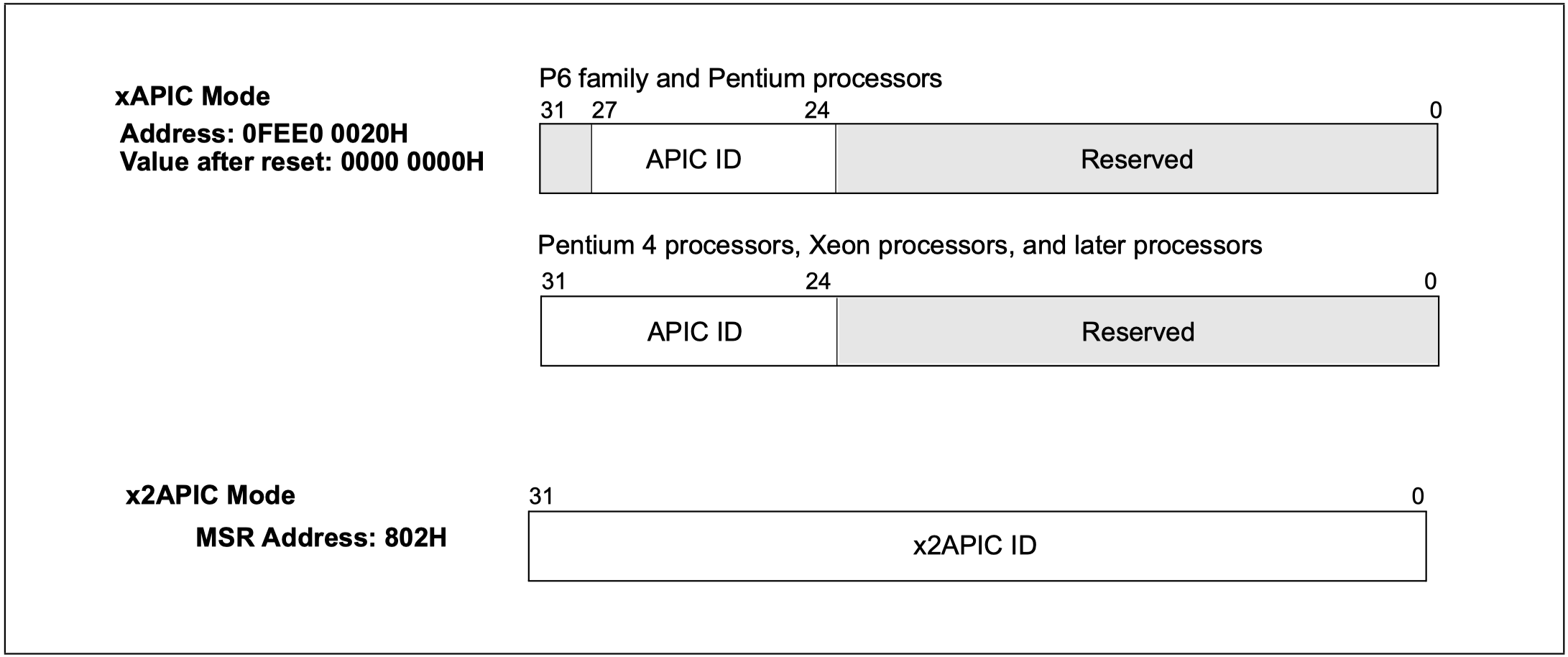 xAPIC Mode

Address: 0FEE0 0020H
Value after reset: 0000 0000H

P6 family and Pentium processors

31 27 24 0

APIC ID

Reserved

Pentium 4 processors, Xeon processors, and later processors

31 24 0

APIC ID

Reserved

x2APIC Mode

MSR Address: 802H

31 0

x2APIC ID